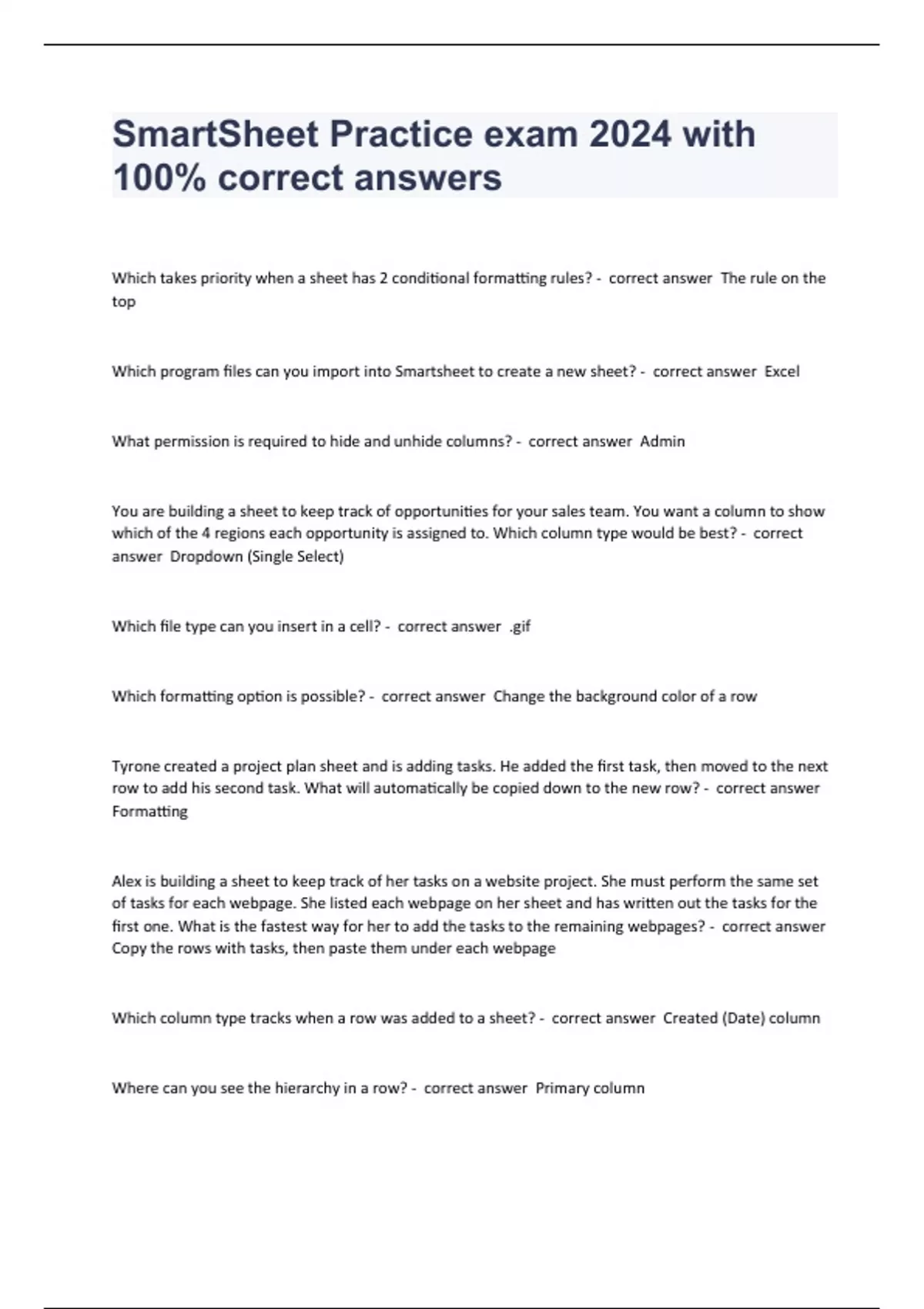 SmartSheet Practice exam 2024 with 100% correct answers

Which takes priority when a sheet has 2 conditional formatting rules? - correct answer The rule on the top

Which program files can you import into Smartsheet to create a new sheet? - correct answer Excel

What permission is required to hide and unhide columns? - correct answer Admin

You are building a sheet to keep track of opportunities for your sales team. You want a column to show which of the 4 regions each opportunity is assigned to. Which column type would be best? - correct answer Dropdown (Single Select)

Which file type can you insert in a cell? - correct answer .gif

Which formatting option is possible? - correct answer Change the background color of a row

Tyrone created a project plan sheet and is adding tasks. He added the first task, then moved to the next row to add his second task. What will automatically be copied down to the new row? - correct answer Formatting

Alex is building a sheet to keep track of her tasks on a website project. She must perform the same set of tasks for each webpage. She listed each webpage on her sheet and has written out the tasks for the first one. What is the fastest way for her to add the tasks to the remaining webpages? - correct answer Copy the rows with tasks, then paste them under each webpage

Which column type tracks when a row was added to a sheet? - correct answer Created (Date) column

Where can you see the hierarchy in a row? - correct answer Primary column